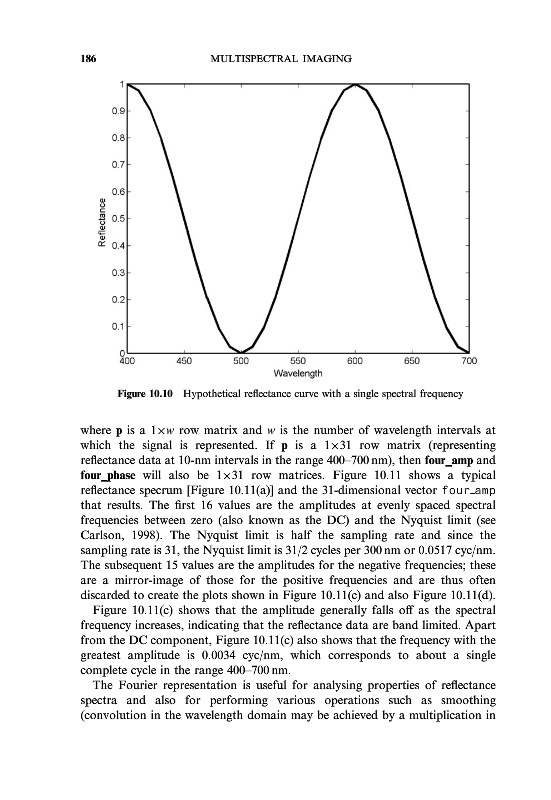 186 MULTISPECTRAL IMAGING

1
0.9
0.8
0.7
0.6
0.5
0.4
0.3
0.2
0.1
0
Reflectance
400 450 500 550 600 650 700
Wavelength

Figure 10.10 Hypothetical reflectance curve with a single spectral frequency

where **p** is a $1 \times w$ row matrix and $w$ is the number of wavelength intervals at which the signal is represented. If **p** is a $1 \times 31$ row matrix (representing reflectance data at 10-nm intervals in the range 400–700 nm), then **four_amp** and **four_phase** will also be $1 \times 31$ row matrices. Figure 10.11 shows a typical reflectance specrum [Figure 10.11(a)] and the 31-dimensional vector four_amp that results. The first 16 values are the amplitudes at evenly spaced spectral frequencies between zero (also known as the DC) and the Nyquist limit (see Carlson, 1998). The Nyquist limit is half the sampling rate and since the sampling rate is 31, the Nyquist limit is 31/2 cycles per 300 nm or 0.0517 cyc/nm. The subsequent 15 values are the amplitudes for the negative frequencies; these are a mirror-image of those for the positive frequencies and are thus often discarded to create the plots shown in Figure 10.11(c) and also Figure 10.11(d).

Figure 10.11(c) shows that the amplitude generally falls off as the spectral frequency increases, indicating that the reflectance data are band limited. Apart from the DC component, Figure 10.11(c) also shows that the frequency with the greatest amplitude is 0.0034 cyc/nm, which corresponds to about a single complete cycle in the range 400–700 nm.

The Fourier representation is useful for analysing properties of reflectance spectra and also for performing various operations such as smoothing (convolution in the wavelength domain may be achieved by a multiplication in